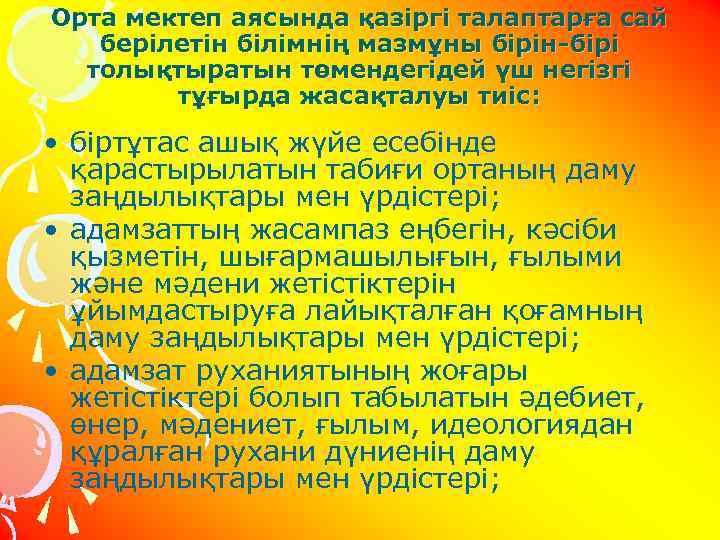 Орта мектеп аясында қазіргі талаптарға сай берілетін білімнің мазмұны бірін-бірі толықтыратын төмендегідей үш негізгі тұғырда жасақталуы тиіс:

• біртұтас ашық жүйе есебінде қарастырылатын табиғи ортаның даму заңдылықтары мен үрдістері;
• адамзаттың жасампаз еңбегін, кәсіби қызметін, шығармашылығын, ғылыми және мәдени жетістіктерін ұйымдастыруға лайықталған қоғамның даму заңдылықтары мен үрдістері;
• адамзат руханиятының жоғары жетістіктері болып табылатын әдебиет, өнер, мәдениет, ғылым, идеологиядан құралған рухани дүниенің даму заңдылықтары мен үрдістері;